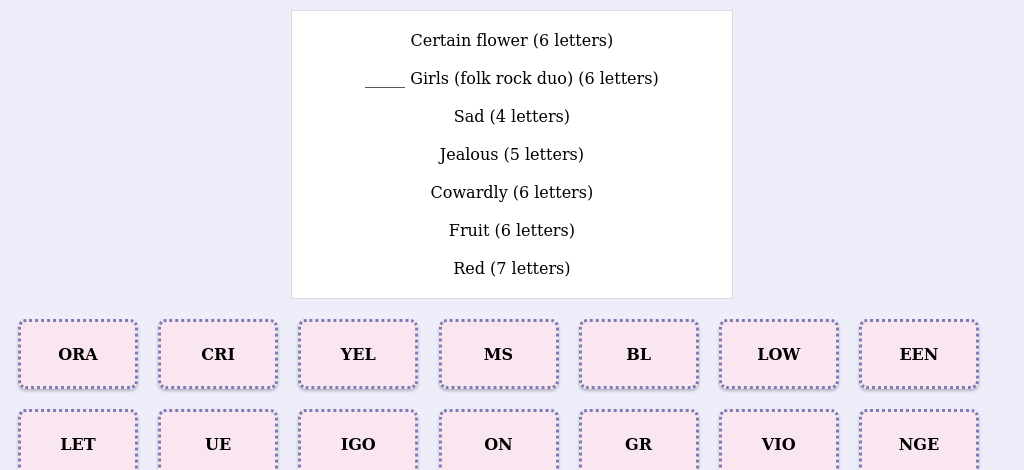 Certain flower (6 letters)

_____ Girls (folk rock duo) (6 letters)

Sad (4 letters)

Jealous (5 letters)

Cowardly (6 letters)

Fruit (6 letters)

Red (7 letters)

ORA CRI YEL MS BL LOW EEN

LET UE IGO ON GR VIO NGE